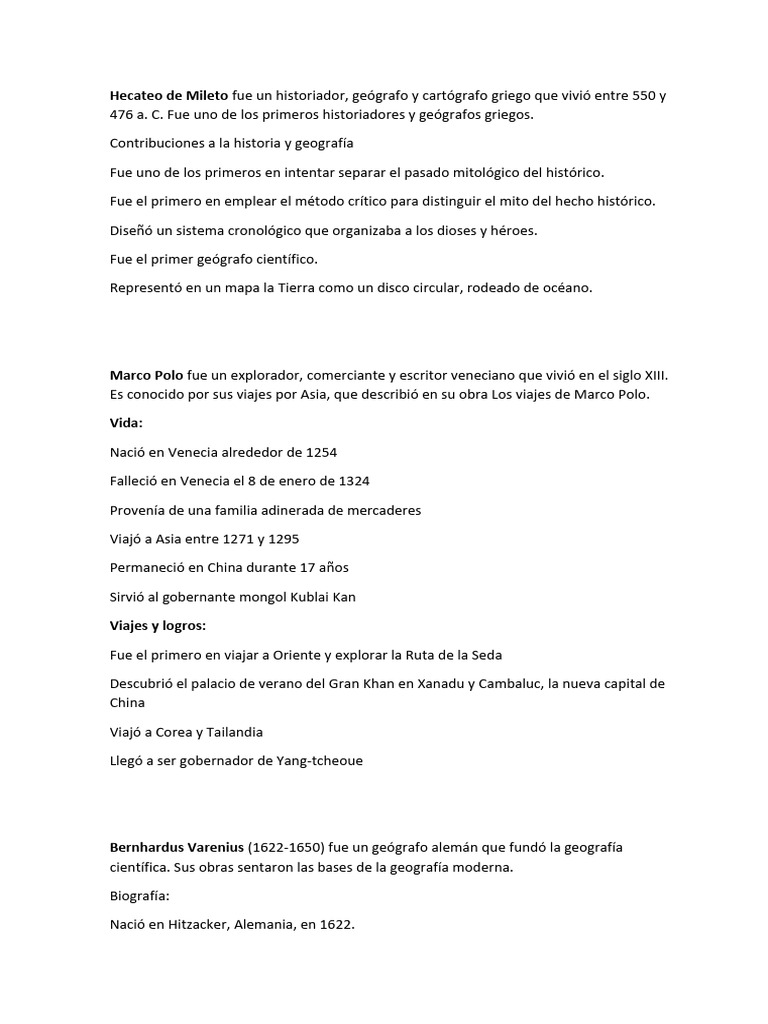 Hecateo de Mileto fue un historiador, geógrafo y cartógrafo griego que vivió entre 550 y 476 a. C. Fue uno de los primeros historiadores y geógrafos griegos.

Contribuciones a la historia y geografía

Fue uno de los primeros en intentar separar el pasado mitológico del histórico.

Fue el primero en emplear el método crítico para distinguir el mito del hecho histórico.

Diseñó un sistema cronológico que organizaba a los dioses y héroes.

Fue el primer geógrafo científico.

Representó en un mapa la Tierra como un disco circular, rodeado de océano.

Marco Polo fue un explorador, comerciante y escritor veneciano que vivió en el siglo XIII. Es conocido por sus viajes por Asia, que describió en su obra Los viajes de Marco Polo.

Vida:

Nació en Venecia alrededor de 1254

Falleció en Venecia el 8 de enero de 1324

Provenía de una familia adinerada de mercaderes

Viajó a Asia entre 1271 y 1295

Permaneció en China durante 17 años

Sirvió al gobernante mongol Kublai Kan

Viajes y logros:

Fue el primero en viajar a Oriente y explorar la Ruta de la Seda

Descubrió el palacio de verano del Gran Khan en Xanadu y Cambaluc, la nueva capital de China

Viajó a Corea y Tailandia

Llegó a ser gobernador de Yang-tcheoue

Bernhardus Varenius (1622-1650) fue un geógrafo alemán que fundó la geografía científica. Sus obras sentaron las bases de la geografía moderna.

Biografía:

Nació en Hitzacker, Alemania, en 1622.